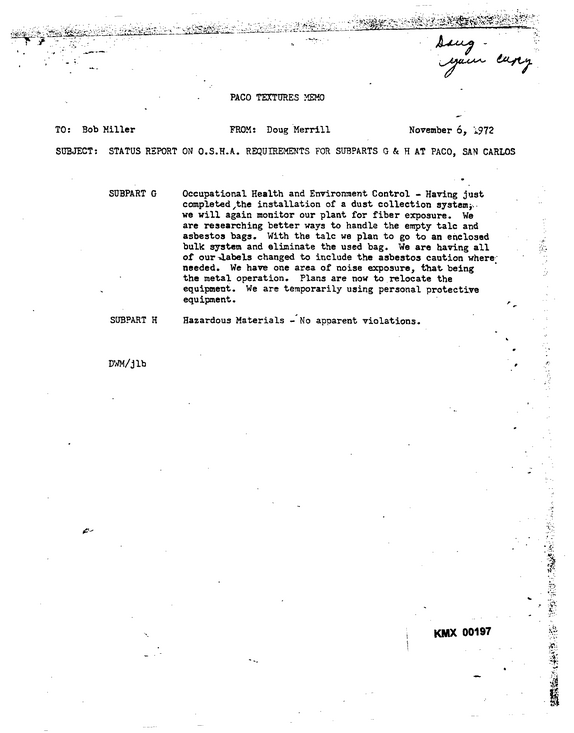 Doug -
your copy

PACO TEXTURES MEMO

TO: Bob Miller FROM: Doug Merrill November 6, 1972

SUBJECT: STATUS REPORT ON O.S.H.A. REQUIREMENTS FOR SUBPARTS G & H AT PACO, SAN CARLOS

SUBPART G Occupational Health and Environment Control - Having just completed the installation of a dust collection system, we will again monitor our plant for fiber exposure. We are researching better ways to handle the empty talc and asbestos bags. With the talc we plan to go to an enclosed bulk system and eliminate the used bag. We are having all of our labels changed to include the asbestos caution where needed. We have one area of noise exposure, that being the metal operation. Plans are now to relocate the equipment. We are temporarily using personal protective equipment.

SUBPART H Hazardous Materials - No apparent violations.

DWM/jlb

KMX 00197